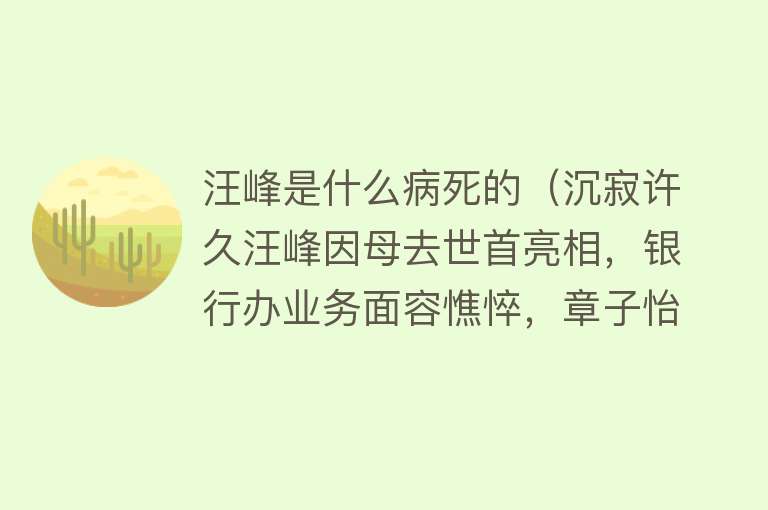 汪峰是什么病死的（沉寂许久汪峰因母去世首亮相，银行办业务面容憔悴，章子怡